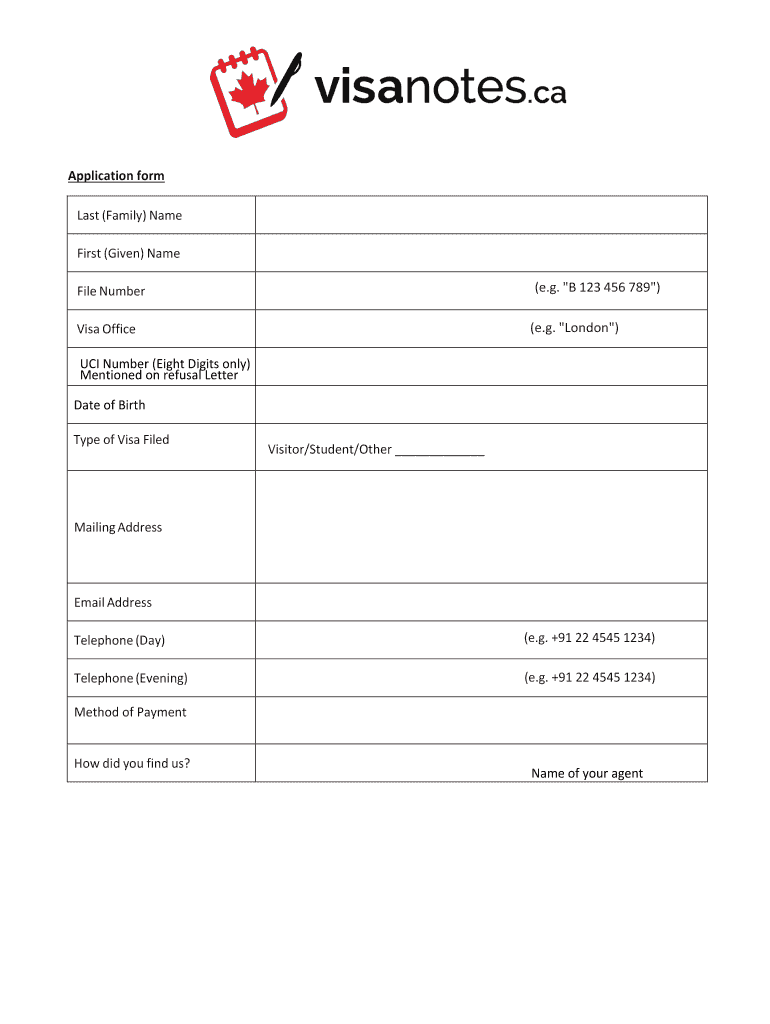 visanotes.ca

Application form

| | |
|---|---|
| Last (Family) Name | |
| First (Given) Name | |
| File Number | (e.g. "B 123 456 789") |
| Visa Office | (e.g. "London") |
| UCI Number (Eight Digits only) Mentioned on refusal Letter | |
| Date of Birth | |
| Type of Visa Filed | Visitor/Student/Other _____________ |
| Mailing Address | |
| Email Address | |
| Telephone (Day) | (e.g. +91 22 4545 1234) |
| Telephone (Evening) | (e.g. +91 22 4545 1234) |
| Method of Payment | |
| How did you find us? | Name of your agent |